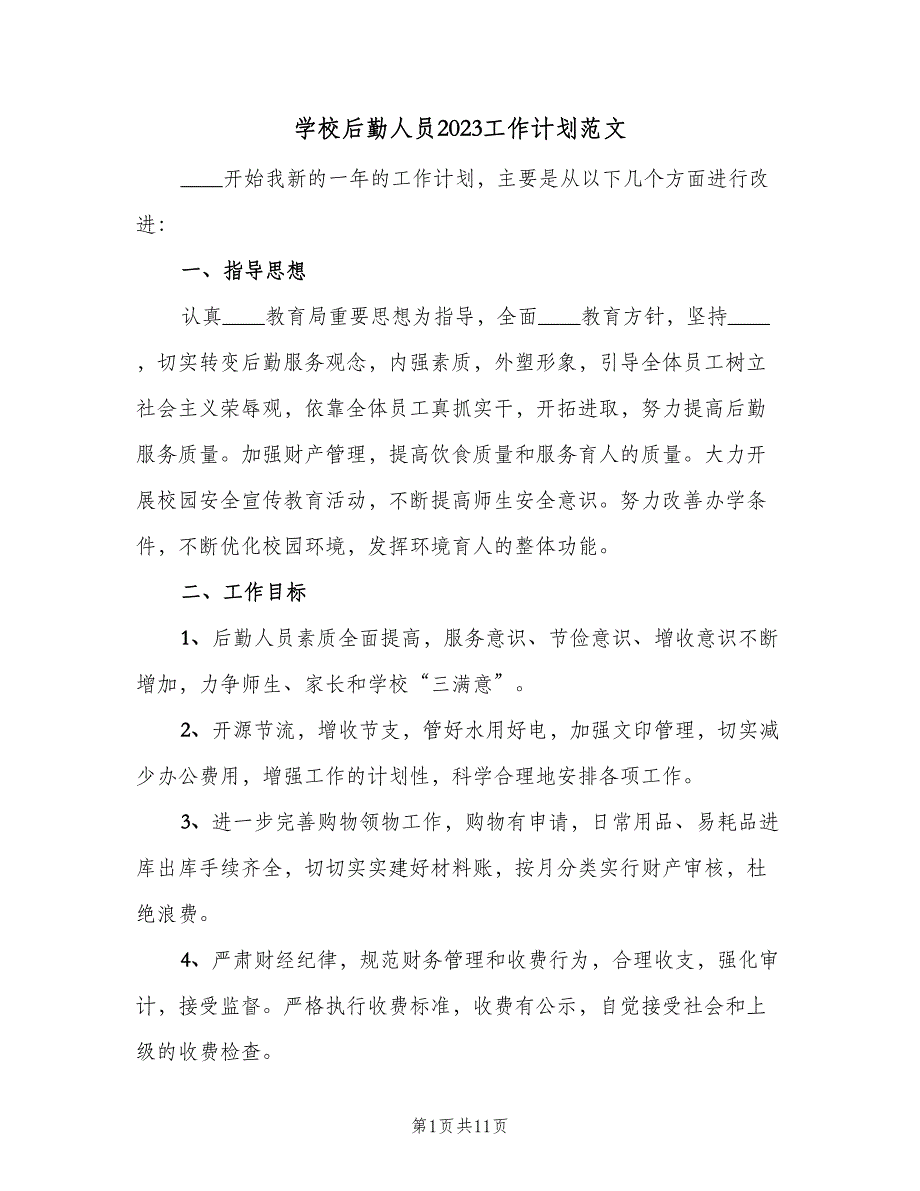 学校后勤人员2023工作计划范文

____开始我新的一年的工作计划，主要是从以下几个方面进行改进：

一、指导思想

认真____教育局重要思想为指导，全面____教育方针，坚持____，切实转变后勤服务观念，内强素质，外塑形象，引导全体员工树立社会主义荣辱观，依靠全体员工真抓实干，开拓进取，努力提高后勤服务质量。加强财产管理，提高饮食质量和服务育人的质量。大力开展校园安全宣传教育活动，不断提高师生安全意识。努力改善办学条件，不断优化校园环境，发挥环境育人的整体功能。

二、工作目标

1、后勤人员素质全面提高，服务意识、节俭意识、增收意识不断增加，力争师生、家长和学校“三满意”。

2、开源节流，增收节支，管好水用好电，加强文印管理，切实减少办公费用，增强工作的计划性，科学合理地安排各项工作。

3、进一步完善购物领物工作，购物有申请，日常用品、易耗品进库出库手续齐全，切切实实建好材料账，按月分类实行财产审核，杜绝浪费。

4、严肃财经纪律，规范财务管理和收费行为，合理收支，强化审计，接受监督。严格执行收费标准，收费有公示，自觉接受社会和上级的收费检查。

第1页共11页